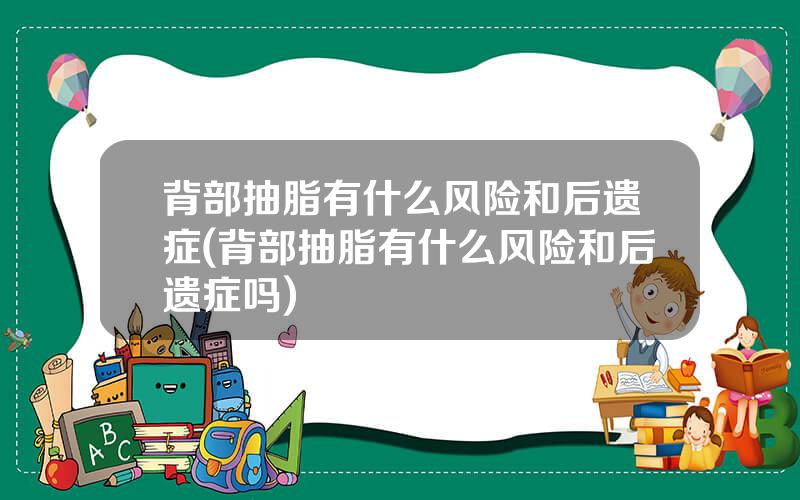 背部抽脂有什么风险和后遗症(背部抽脂有什么风险和后遗症吗)

A B C